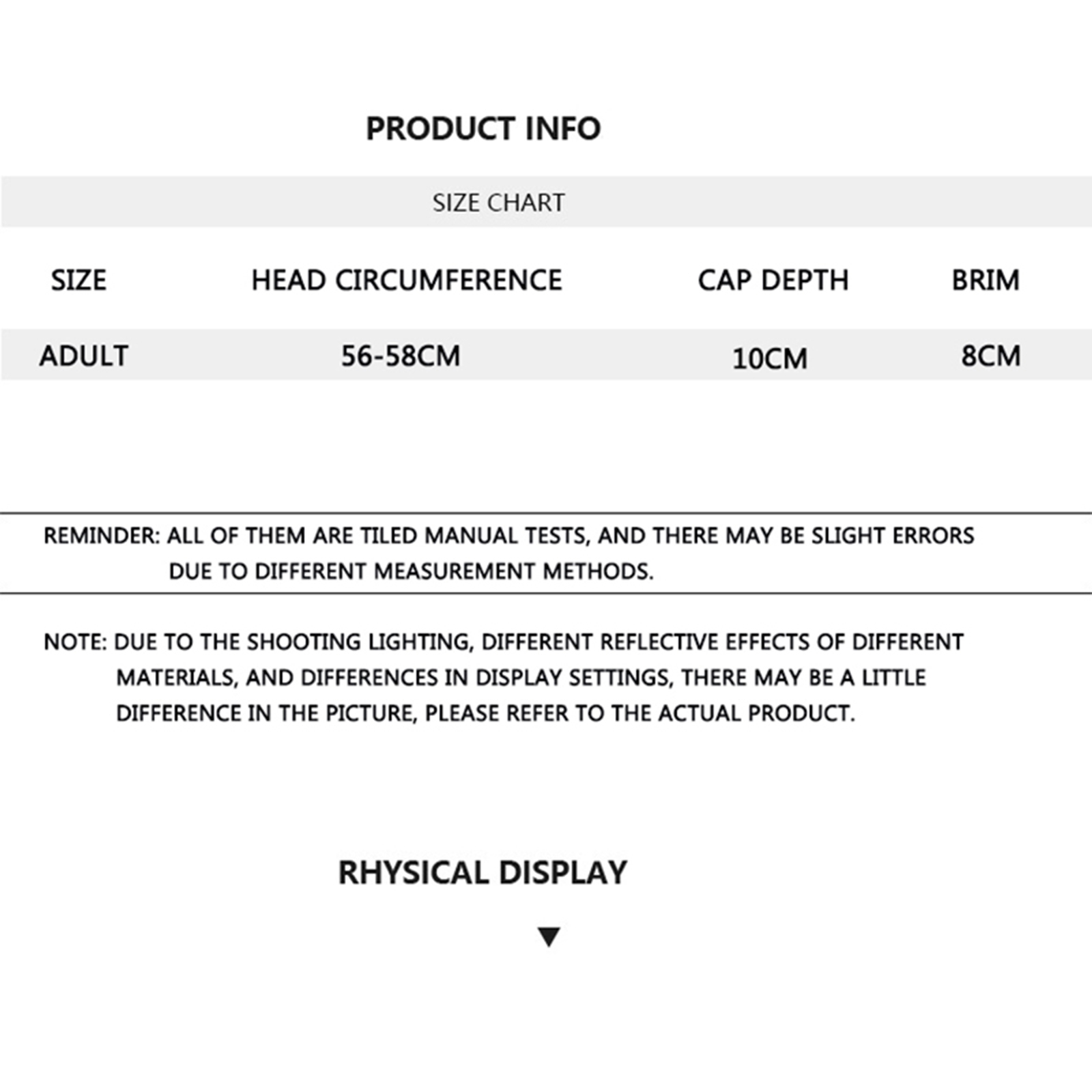 PRODUCT INFO

SIZE CHART

| SIZE | HEAD CIRCUMFERENCE | CAP DEPTH | BRIM |
|---|---|---|---|
| ADULT | 56-58CM | 10CM | 8CM |

REMINDER: ALL OF THEM ARE TILED MANUAL TESTS, AND THERE MAY BE SLIGHT ERRORS DUE TO DIFFERENT MEASUREMENT METHODS.

NOTE: DUE TO THE SHOOTING LIGHTING, DIFFERENT REFLECTIVE EFFECTS OF DIFFERENT MATERIALS, AND DIFFERENCES IN DISPLAY SETTINGS, THERE MAY BE A LITTLE DIFFERENCE IN THE PICTURE, PLEASE REFER TO THE ACTUAL PRODUCT.

RHYSICAL DISPLAY

▼